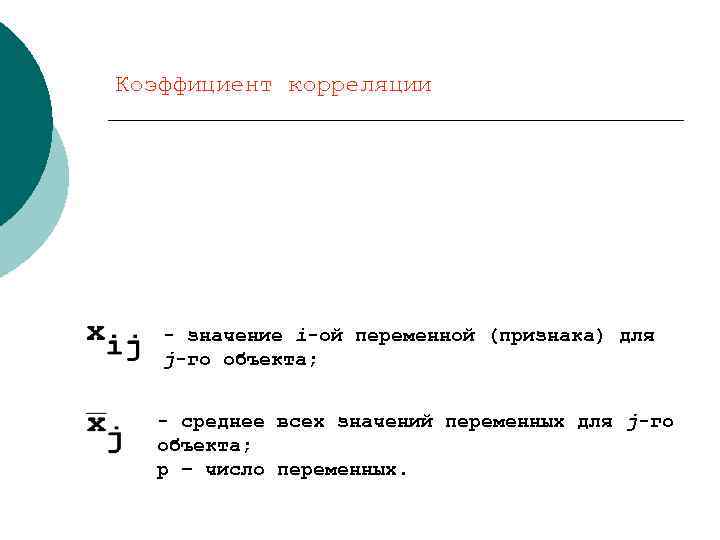 Коэффициент корреляции

$x_{ij}$ - значение i-ой переменной (признака) для j-го объекта;

$\overline{x}_j$ - среднее всех значений переменных для j-го объекта;
p – число переменных.